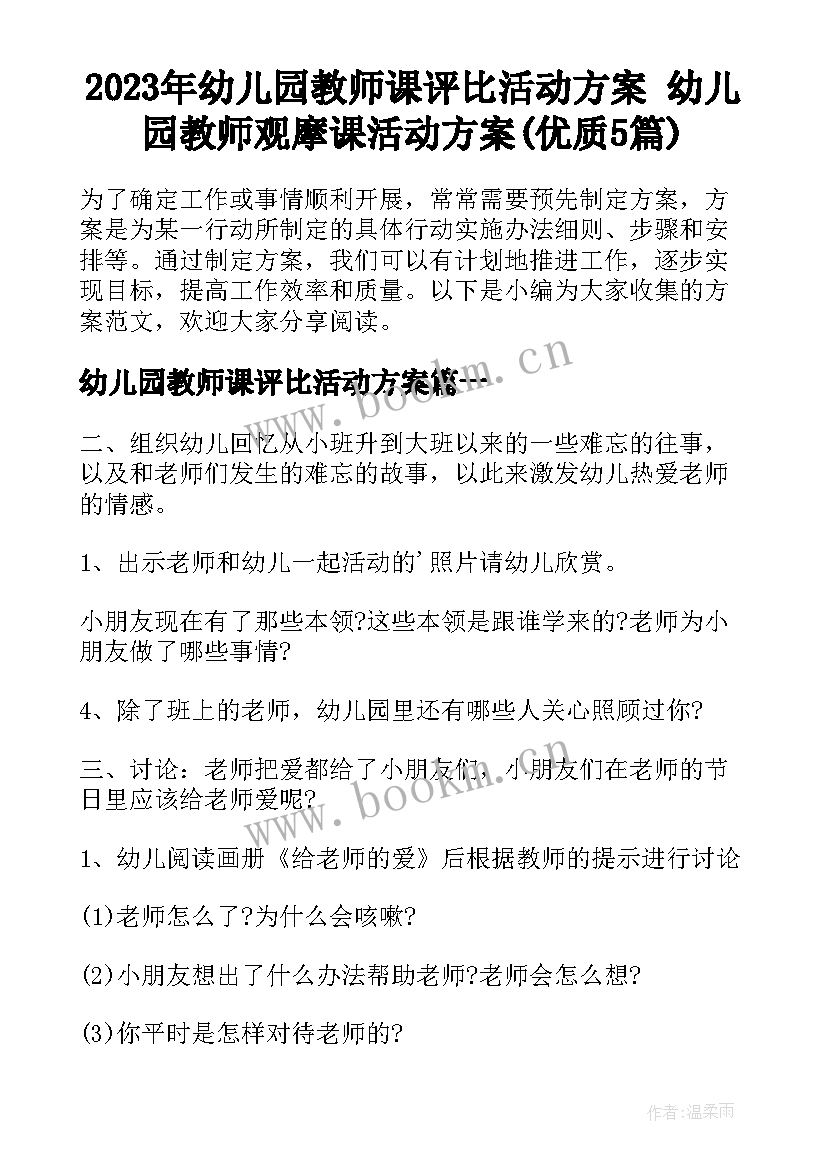 2023年幼儿园教师课评比活动方案 幼儿园教师观摩课活动方案(优质5篇)

为了确定工作或事情顺利开展，常常需要预先制定方案，方案是为某一行动所制定的具体行动实施办法细则、步骤和安排等。通过制定方案，我们可以有计划地推进工作，逐步实现目标，提高工作效率和质量。以下是小编为大家收集的方案范文，欢迎大家分享阅读。

www.bookm.cn

幼儿园教师课评比活动方案篇一

二、组织幼儿回忆从小班升到大班以来的一些难忘的往事，以及和老师们发生的难忘的故事，以此来激发幼儿热爱老师的情感。

1、出示老师和幼儿一起活动的'照片请幼儿欣赏。

小朋友现在有了那些本领?这些本领是跟谁学来的?老师为小朋友做了哪些事情?

4、除了班上的老师，幼儿园里还有哪些人关心照顾过你?

三、讨论：老师把爱都给了小朋友们，小朋友们在老师的节日里应该给老师爱呢?

www.bookm.cn

1、幼儿阅读画册《给老师的爱》后根据教师的提示进行讨论

(1)老师怎么了?为什么会咳嗽?

(2)小朋友想出了什么办法帮助老师?老师会怎么想?

(3)你平时是怎样对待老师的?

作者:温柔雨